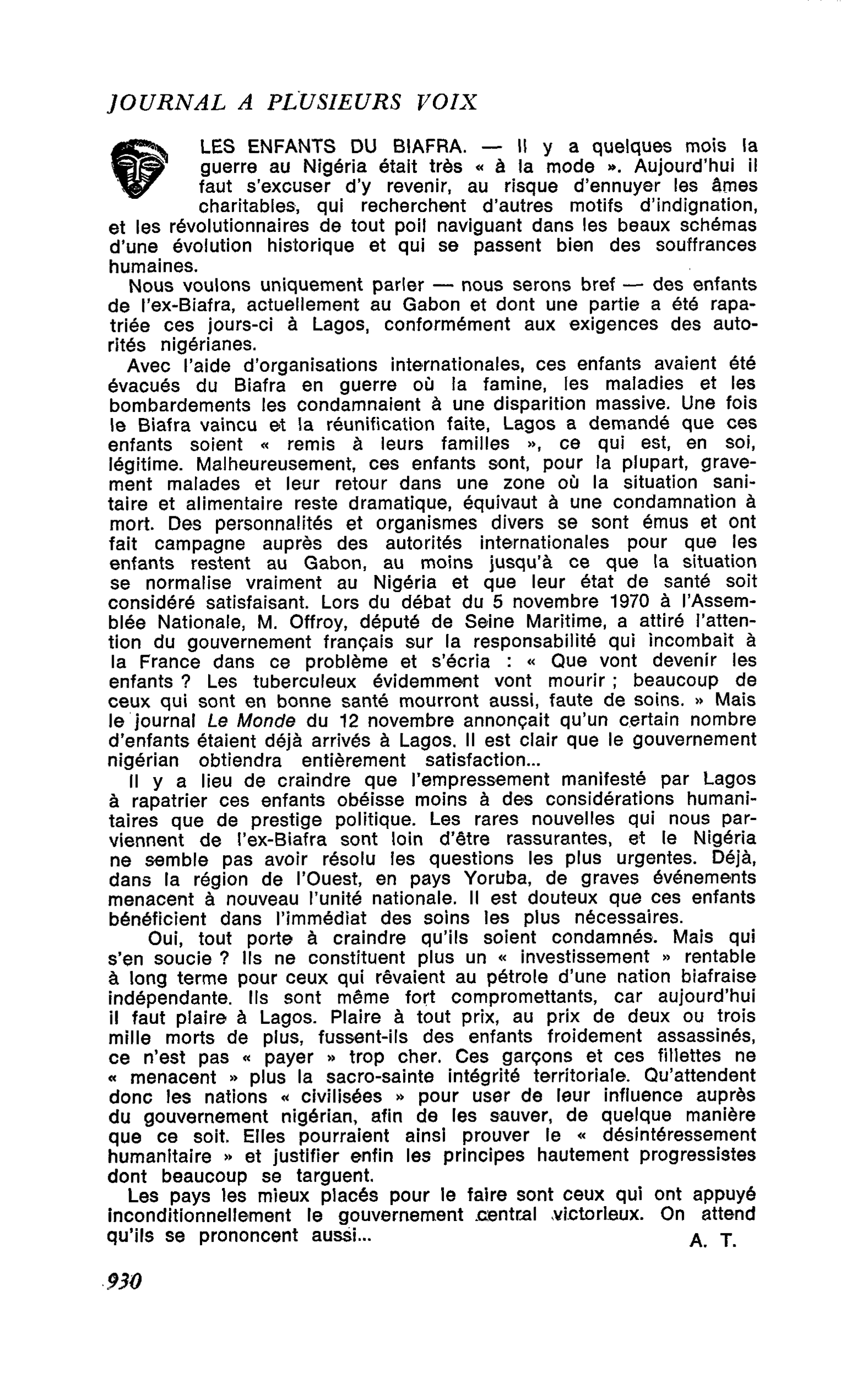 JOURNAL A PLUSIEURS VOIX

LES ENFANTS DU BIAFRA. — Il y a quelques mois la guerre au Nigéria était très « à la mode ». Aujourd'hui il faut s'excuser d'y revenir, au risque d'ennuyer les âmes charitables, qui recherchent d'autres motifs d'indignation, et les révolutionnaires de tout poil naviguant dans les beaux schémas d'une évolution historique et qui se passent bien des souffrances humaines.

Nous voulons uniquement parler — nous serons bref — des enfants de l'ex-Biafra, actuellement au Gabon et dont une partie a été rapatriée ces jours-ci à Lagos, conformément aux exigences des autorités nigérianes.

Avec l'aide d'organisations internationales, ces enfants avaient été évacués du Biafra en guerre où la famine, les maladies et les bombardements les condamnaient à une disparition massive. Une fois le Biafra vaincu et la réunification faite, Lagos a demandé que ces enfants soient « remis à leurs familles », ce qui est, en soi, légitime. Malheureusement, ces enfants sont, pour la plupart, gravement malades et leur retour dans une zone où la situation sanitaire et alimentaire reste dramatique, équivaut à une condamnation à mort. Des personnalités et organismes divers se sont émus et ont fait campagne auprès des autorités internationales pour que les enfants restent au Gabon, au moins jusqu'à ce que la situation se normalise vraiment au Nigéria et que leur état de santé soit considéré satisfaisant. Lors du débat du 5 novembre 1970 à l'Assemblée Nationale, M. Offroy, député de Seine Maritime, a attiré l'attention du gouvernement français sur la responsabilité qui incombait à la France dans ce problème et s'écria : « Que vont devenir les enfants ? Les tuberculeux évidemment vont mourir ; beaucoup de ceux qui sont en bonne santé mourront aussi, faute de soins. » Mais le journal Le Monde du 12 novembre annonçait qu'un certain nombre d'enfants étaient déjà arrivés à Lagos. Il est clair que le gouvernement nigérian obtiendra entièrement satisfaction...

Il y a lieu de craindre que l'empressement manifesté par Lagos à rapatrier ces enfants obéisse moins à des considérations humanitaires que de prestige politique. Les rares nouvelles qui nous parviennent de l'ex-Biafra sont loin d'être rassurantes, et le Nigéria ne semble pas avoir résolu les questions les plus urgentes. Déjà, dans la région de l'Ouest, en pays Yoruba, de graves événements menacent à nouveau l'unité nationale. Il est douteux que ces enfants bénéficient dans l'immédiat des soins les plus nécessaires.

Oui, tout porte à craindre qu'ils soient condamnés. Mais qui s'en soucie ? Ils ne constituent plus un « investissement » rentable à long terme pour ceux qui rêvaient au pétrole d'une nation biafraise indépendante. Ils sont même fort compromettants, car aujourd'hui il faut plaire à Lagos. Plaire à tout prix, au prix de deux ou trois mille morts de plus, fussent-ils des enfants froidement assassinés, ce n'est pas « payer » trop cher. Ces garçons et ces fillettes ne « menacent » plus la sacro-sainte intégrité territoriale. Qu'attendent donc les nations « civilisées » pour user de leur influence auprès du gouvernement nigérian, afin de les sauver, de quelque manière que ce soit. Elles pourraient ainsi prouver le « désintéressement humanitaire » et justifier enfin les principes hautement progressistes dont beaucoup se targuent.

Les pays les mieux placés pour le faire sont ceux qui ont appuyé inconditionnellement le gouvernement central victorieux. On attend qu'ils se prononcent aussi...

A. T.

930